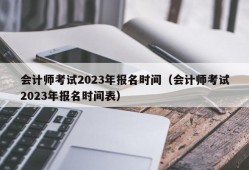 会计师考试2023年报名时间（会计师考试2023年报名时间表）